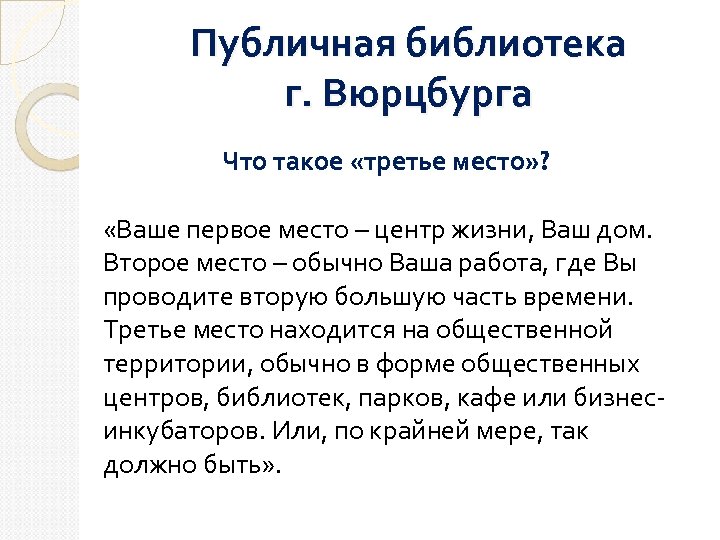 Публичная библиотека г. Вюрцбурга

Что такое «третье место»?

«Ваше первое место – центр жизни, Ваш дом. Второе место – обычно Ваша работа, где Вы проводите вторую большую часть времени. Третье место находится на общественной территории, обычно в форме общественных центров, библиотек, парков, кафе или бизнес-инкубаторов. Или, по крайней мере, так должно быть».